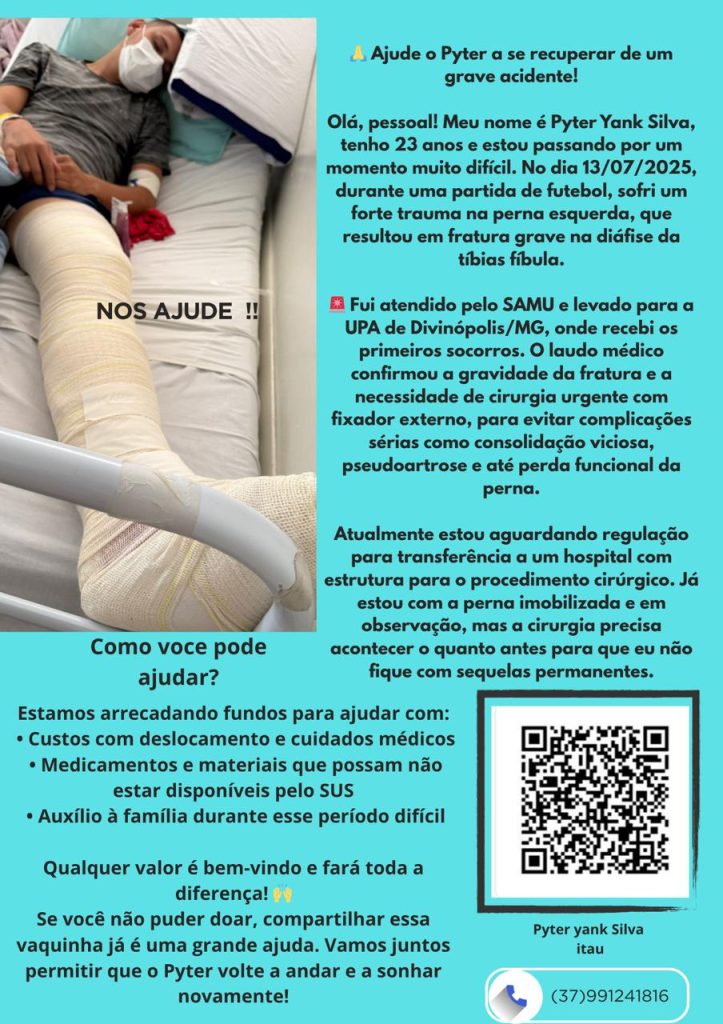 NOS AJUDE !!

🙏 Ajude o Pyter a se recuperar de um grave acidente!

Olá, pessoal! Meu nome é Pyter Yank Silva, tenho 23 anos e estou passando por um momento muito difícil. No dia 13/07/2025, durante uma partida de futebol, sofri um forte trauma na perna esquerda, que resultou em fratura grave na diáfise da tíbias fíbula.

🚨 Fui atendido pelo SAMU e levado para a UPA de Divinópolis/MG, onde recebi os primeiros socorros. O laudo médico confirmou a gravidade da fratura e a necessidade de cirurgia urgente com fixador externo, para evitar complicações sérias como consolidação viciosa, pseudoartrose e até perda funcional da perna.

Atualmente estou aguardando regulação para transferência a um hospital com estrutura para o procedimento cirúrgico. Já estou com a perna imobilizada e em observação, mas a cirurgia precisa acontecer o quanto antes para que eu não fique com sequelas permanentes.

Como voce pode ajudar?

Estamos arrecadando fundos para ajudar com:
• Custos com deslocamento e cuidados médicos
• Medicamentos e materiais que possam não estar disponíveis pelo SUS
• Auxílio à família durante esse período difícil

Qualquer valor é bem-vindo e fará toda a diferença! 🙌
Se você não puder doar, compartilhar essa vaquinha já é uma grande ajuda. Vamos juntos permitir que o Pyter volte a andar e a sonhar novamente!

Pyter yank Silva
itau

(37)991241816